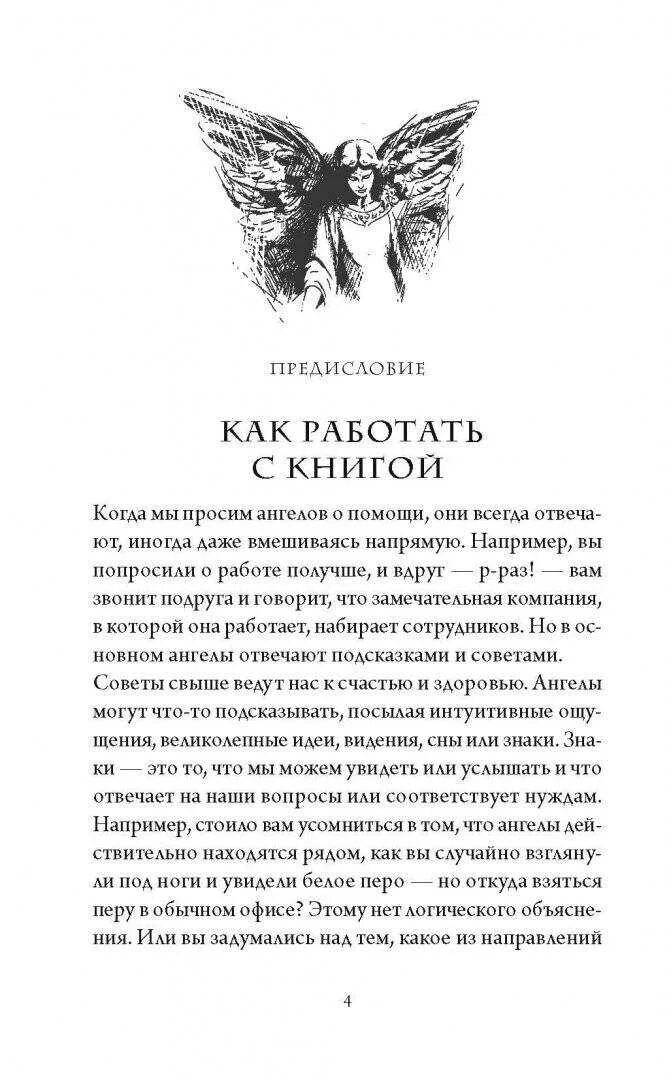 ПРЕДИСЛОВИЕ

КАК РАБОТАТЬ С КНИГОЙ

Когда мы просим ангелов о помощи, они всегда отвечают, иногда даже вмешиваясь напрямую. Например, вы попросили о работе получше, и вдруг — р-раз! — вам звонит подруга и говорит, что замечательная компания, в которой она работает, набирает сотрудников. Но в основном ангелы отвечают подсказками и советами. Советы свыше ведут нас к счастью и здоровью. Ангелы могут что-то подсказывать, посылая интуитивные ощущения, великолепные идеи, видения, сны или знаки. Знаки — это то, что мы можем увидеть или услышать и что отвечает на наши вопросы или соответствует нуждам. Например, стоило вам усомниться в том, что ангелы действительно находятся рядом, как вы случайно взглянули под ноги и увидели белое перо — но откуда взяться перу в обычном офисе? Этому нет логического объяснения. Или вы задумались над тем, какое из направлений

4